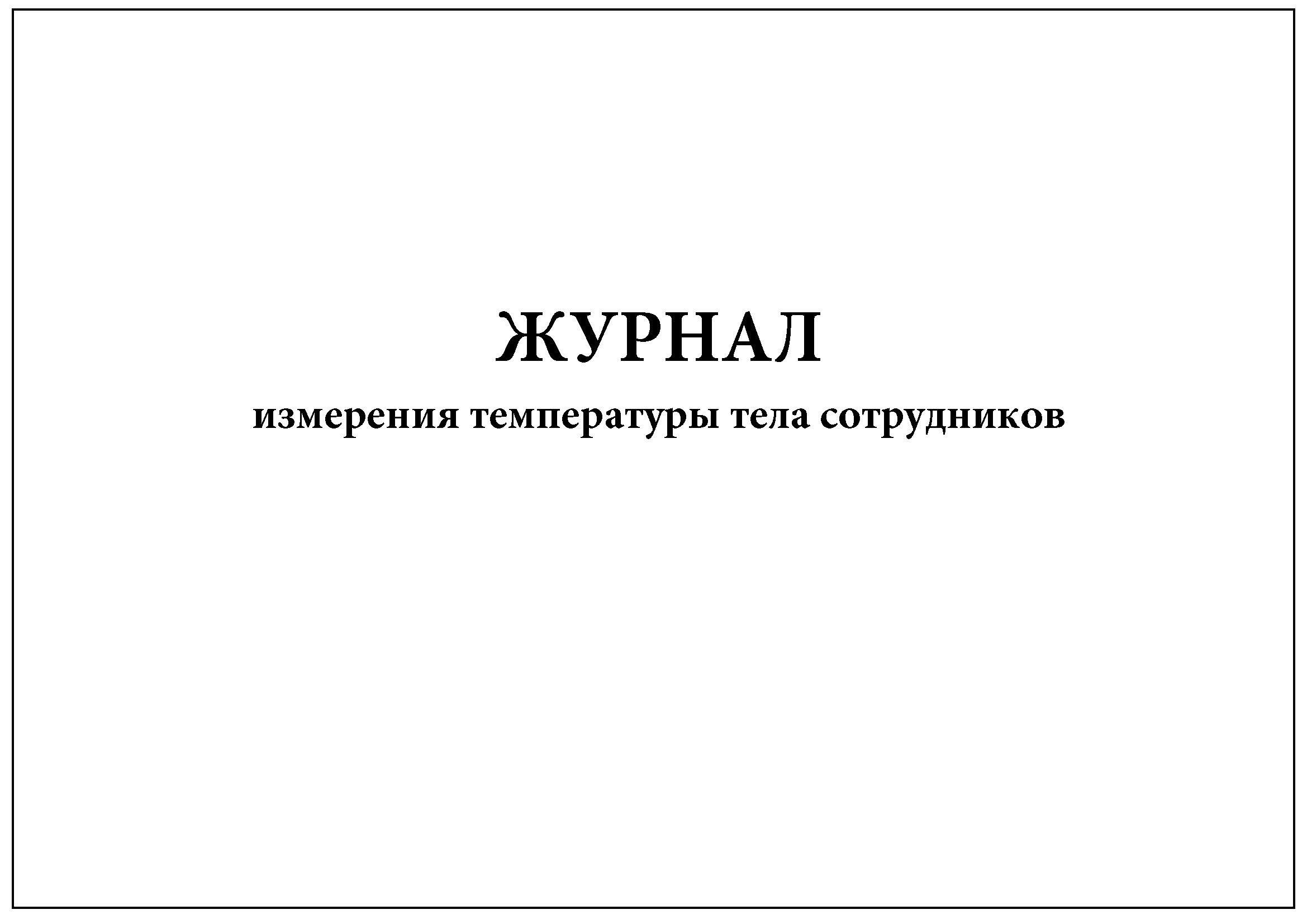 ЖУРНАЛ
измерения температуры тела сотрудников